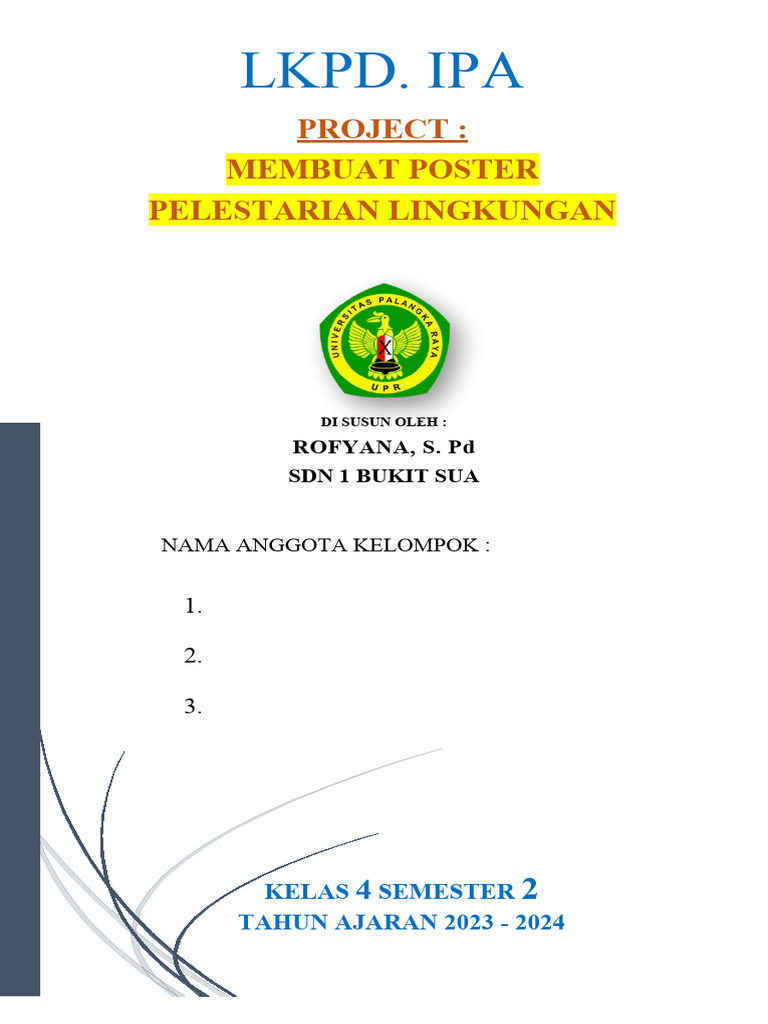 LKPD. IPA

PROJECT :
MEMBUAT POSTER
PELESTARIAN LINGKUNGAN

UNIVERSITAS PALANGKA RAYA
UPR

DI SUSUN OLEH :
ROFYANA, S. Pd
SDN 1 BUKIT SUA

NAMA ANGGOTA KELOMPOK :

1.

2.

3.

KELAS 4 SEMESTER 2
TAHUN AJARAN 2023 - 2024